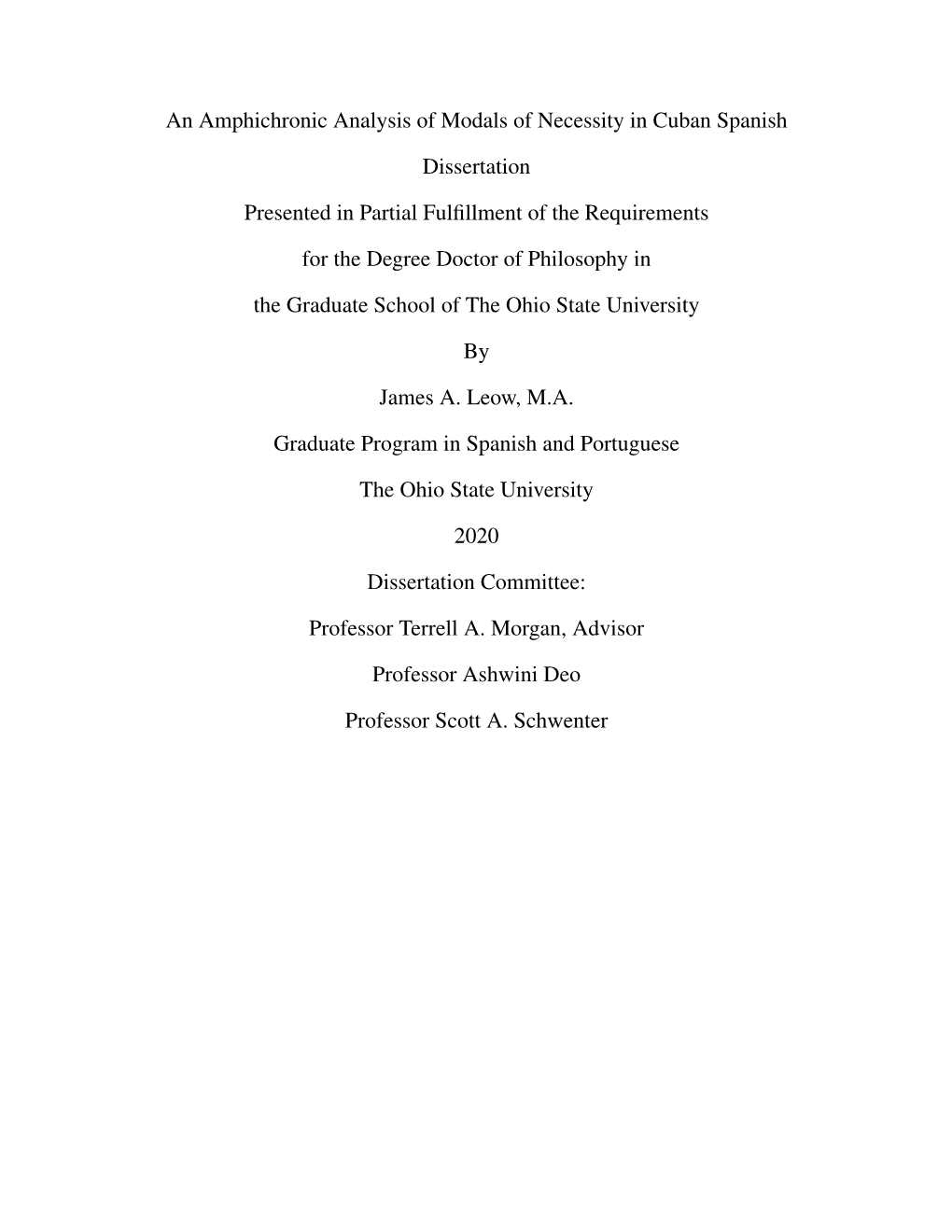 An Amphichronic Analysis of Modals of Necessity in Cuban Spanish

Dissertation

Presented in Partial Fulfillment of the Requirements

for the Degree Doctor of Philosophy in

the Graduate School of The Ohio State University

By

James A. Leow, M.A.

Graduate Program in Spanish and Portuguese

The Ohio State University

2020

Dissertation Committee:

Professor Terrell A. Morgan, Advisor

Professor Ashwini Deo

Professor Scott A. Schwenter